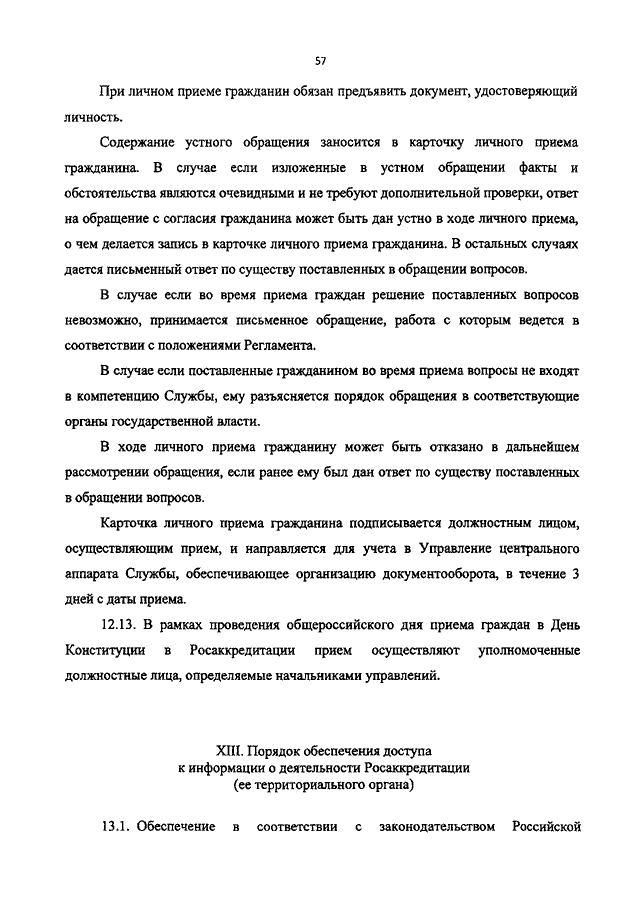 57

При личном приеме гражданин обязан предъявить документ, удостоверяющий личность.

Содержание устного обращения заносится в карточку личного приема гражданина. В случае если изложенные в устном обращении факты и обстоятельства являются очевидными и не требуют дополнительной проверки, ответ на обращение с согласия гражданина может быть дан устно в ходе личного приема, о чем делается запись в карточке личного приема гражданина. В остальных случаях дается письменный ответ по существу поставленных в обращении вопросов.

В случае если во время приема граждан решение поставленных вопросов невозможно, принимается письменное обращение, работа с которым ведется в соответствии с положениями Регламента.

В случае если поставленные гражданином во время приема вопросы не входят в компетенцию Службы, ему разъясняется порядок обращения в соответствующие органы государственной власти.

В ходе личного приема гражданину может быть отказано в дальнейшем рассмотрении обращения, если ранее ему был дан ответ по существу поставленных в обращении вопросов.

Карточка личного приема гражданина подписывается должностным лицом, осуществляющим прием, и направляется для учета в Управление центрального аппарата Службы, обеспечивающее организацию документооборота, в течение 3 дней с даты приема.

12.13. В рамках проведения общероссийского дня приема граждан в День Конституции в Росаккредитации прием осуществляют уполномоченные должностные лица, определяемые начальниками управлений.

XIII. Порядок обеспечения доступа
к информации о деятельности Росаккредитации
(ее территориального органа)

13.1. Обеспечение в соответствии с законодательством Российской